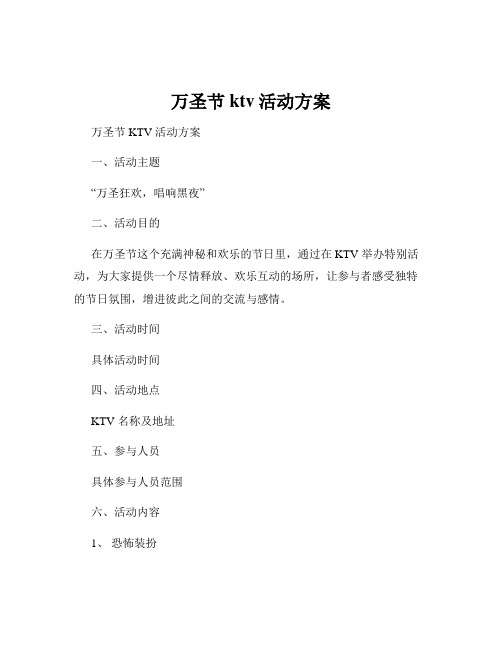 万圣节 ktv 活动方案

万圣节 KTV 活动方案

一、活动主题

“万圣狂欢，唱响黑夜”

二、活动目的

在万圣节这个充满神秘和欢乐的节日里，通过在 KTV 举办特别活动，为大家提供一个尽情释放、欢乐互动的场所，让参与者感受独特的节日氛围，增进彼此之间的交流与感情。

三、活动时间

具体活动时间

四、活动地点

KTV 名称及地址

五、参与人员

具体参与人员范围

六、活动内容

1、 恐怖装扮